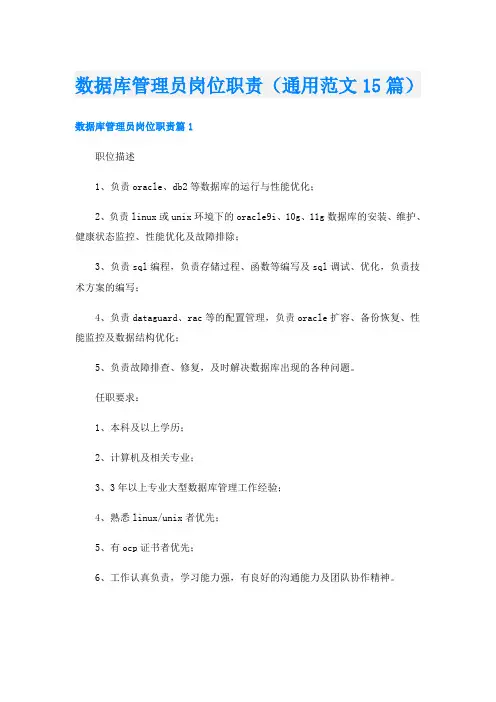 数据库管理员岗位职责（通用范文15篇）

数据库管理员岗位职责篇1

职位描述

1、负责oracle、db2等数据库的运行与性能优化；

2、负责linux或unix环境下的oracle9i、10g、11g数据库的安装、维护、健康状态监控、性能优化及故障排除；

3、负责sql编程，负责存储过程、函数等编写及sql调试、优化，负责技术方案的编写；

4、负责dataguard、rac等的配置管理，负责oracle扩容、备份恢复、性能监控及数据结构优化；

5、负责故障排查、修复，及时解决数据库出现的各种问题。

任职要求：

1、本科及以上学历；

2、计算机及相关专业；

3、3年以上专业大型数据库管理工作经验；

4、熟悉linux/unix者优先；

5、有ocp证书者优先；

6、工作认真负责，学习能力强，有良好的沟通能力及团队协作精神。